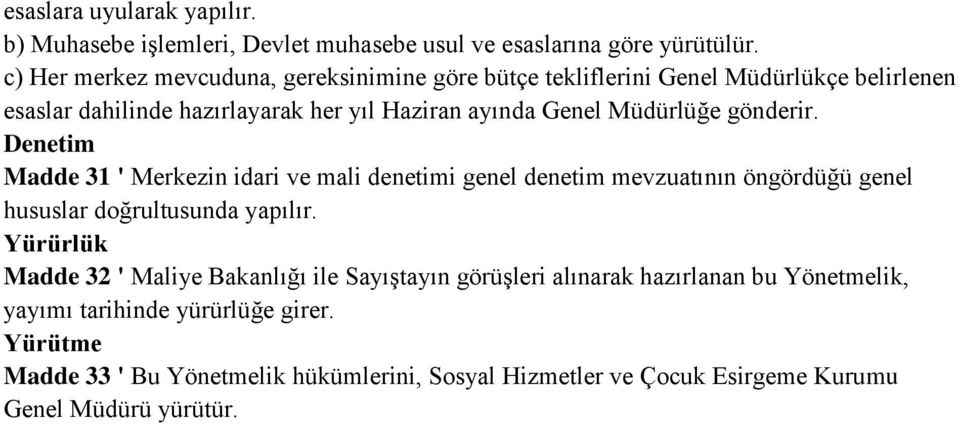 esaslara uyularak yapılır.
b) Muhasebe işlemleri, Devlet muhasebe usul ve esaslarına göre yürütülür.
c) Her merkez mevcuduna, gereksinimine göre bütçe tekliflerini Genel Müdürlükçe belirlenen esaslar dahilinde hazırlayarak her yıl Haziran ayında Genel Müdürlüğe gönderir.
Denetim
Madde 31 ' Merkezin idari ve mali denetimi genel denetim mevzuatının öngördüğü genel hususlar doğrultusunda yapılır.
Yürürlük
Madde 32 ' Maliye Bakanlığı ile Sayıştayın görüşleri alınarak hazırlanan bu Yönetmelik, yayımı tarihinde yürürlüğe girer.
Yürütme
Madde 33 ' Bu Yönetmelik hükümlerini, Sosyal Hizmetler ve Çocuk Esirgeme Kurumu Genel Müdürü yürütür.